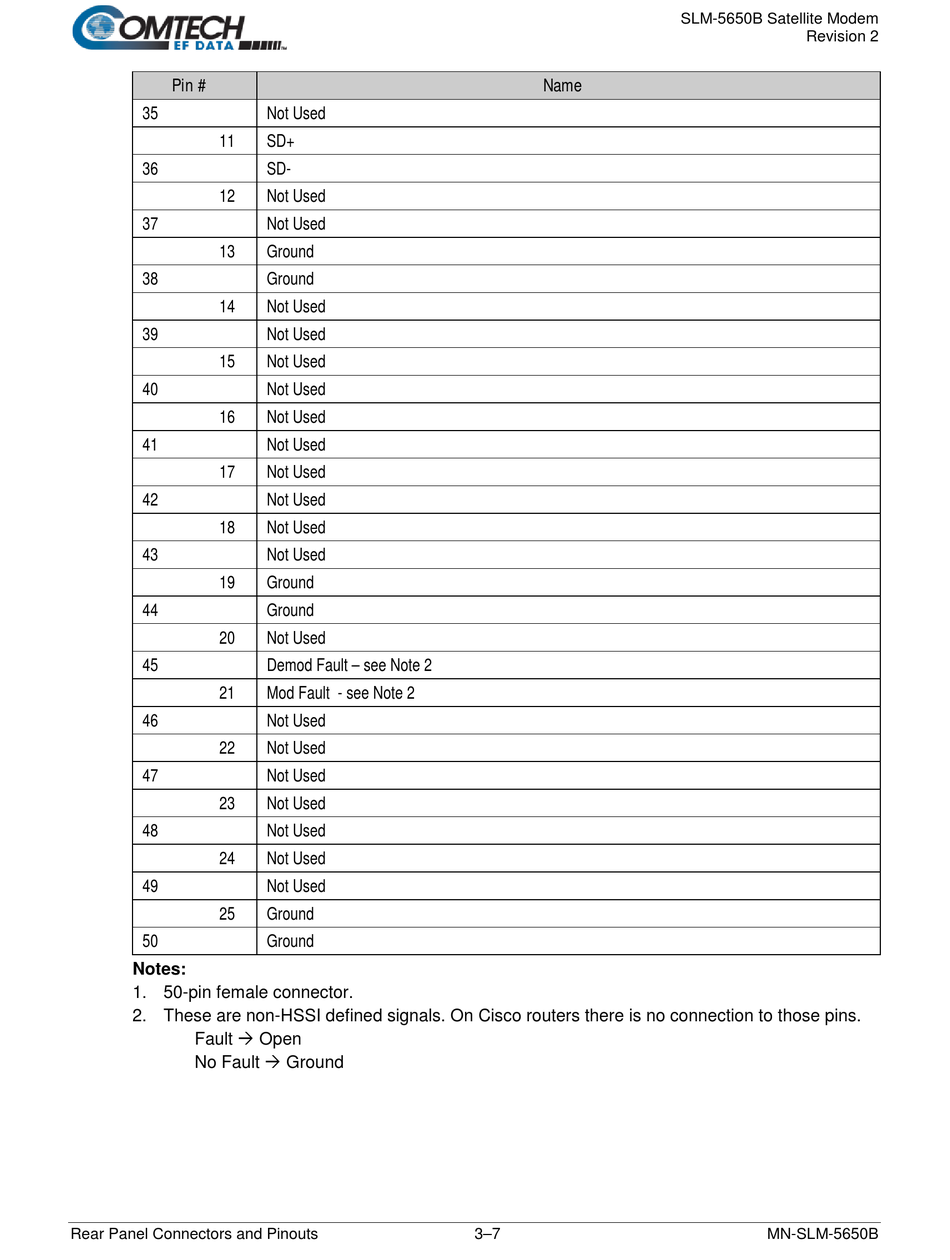 COMTECH EF DATA

SLM-5650B Satellite Modem
Revision 2

| Pin # | Name |
|---|---|
| 35 | Not Used |
| 11 | SD+ |
| 36 | SD- |
| 12 | Not Used |
| 37 | Not Used |
| 13 | Ground |
| 38 | Ground |
| 14 | Not Used |
| 39 | Not Used |
| 15 | Not Used |
| 40 | Not Used |
| 16 | Not Used |
| 41 | Not Used |
| 17 | Not Used |
| 42 | Not Used |
| 18 | Not Used |
| 43 | Not Used |
| 19 | Ground |
| 44 | Ground |
| 20 | Not Used |
| 45 | Demod Fault – see Note 2 |
| 21 | Mod Fault - see Note 2 |
| 46 | Not Used |
| 22 | Not Used |
| 47 | Not Used |
| 23 | Not Used |
| 48 | Not Used |
| 24 | Not Used |
| 49 | Not Used |
| 25 | Ground |
| 50 | Ground |

Notes:
1. 50-pin female connector.
2. These are non-HSSI defined signals. On Cisco routers there is no connection to those pins.
Fault → Open
No Fault → Ground

Rear Panel Connectors and Pinouts
3–7
MN-SLM-5650B